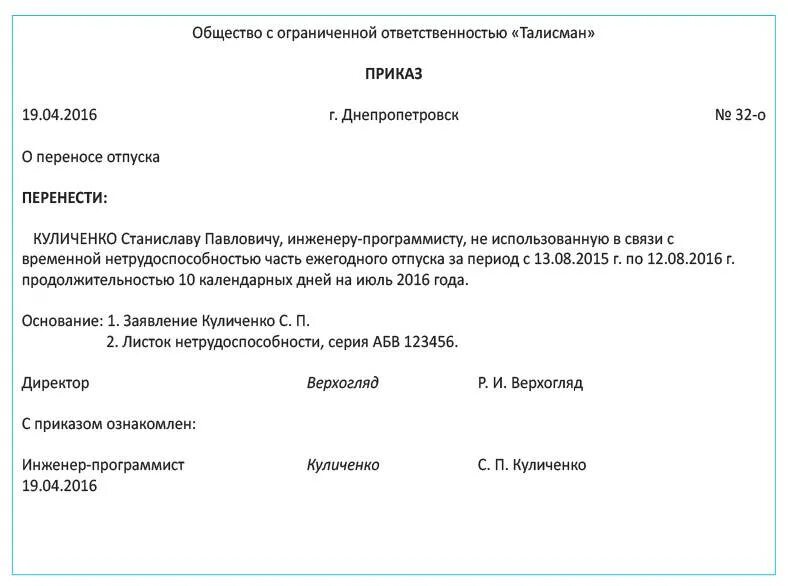 Общество с ограниченной ответственностью «Талисман»

ПРИКАЗ

19.04.2016 г. Днепропетровск № 32-о

О переносе отпуска

ПЕРЕНЕСТИ:

КУЛИЧЕНКО Станиславу Павловичу, инженеру-программисту, не использованную в связи с временной нетрудоспособностью часть ежегодного отпуска за период с 13.08.2015 г. по 12.08.2016 г. продолжительностью 10 календарных дней на июль 2016 года.

Основание: 1. Заявление Куличенко С. П.
2. Листок нетрудоспособности, серия АБВ 123456.

Директор Верхогляд Р. И. Верхогляд

С приказом ознакомлен:

Инженер-программист Куличенко С. П. Куличенко
19.04.2016